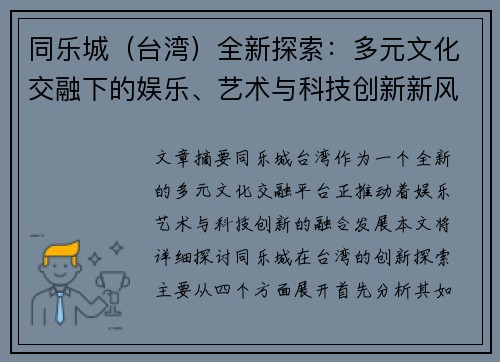 同乐城（台湾）全新探索：多元文化交融下的娱乐、艺术与科技创新新风

文章摘要同乐城台湾作为一个全新的多元文化交融平台正推动着娱乐艺术与科技创新的融合发展本文将详细探讨同乐城在台湾的创新探索主要从四个方面展开首先分析其如